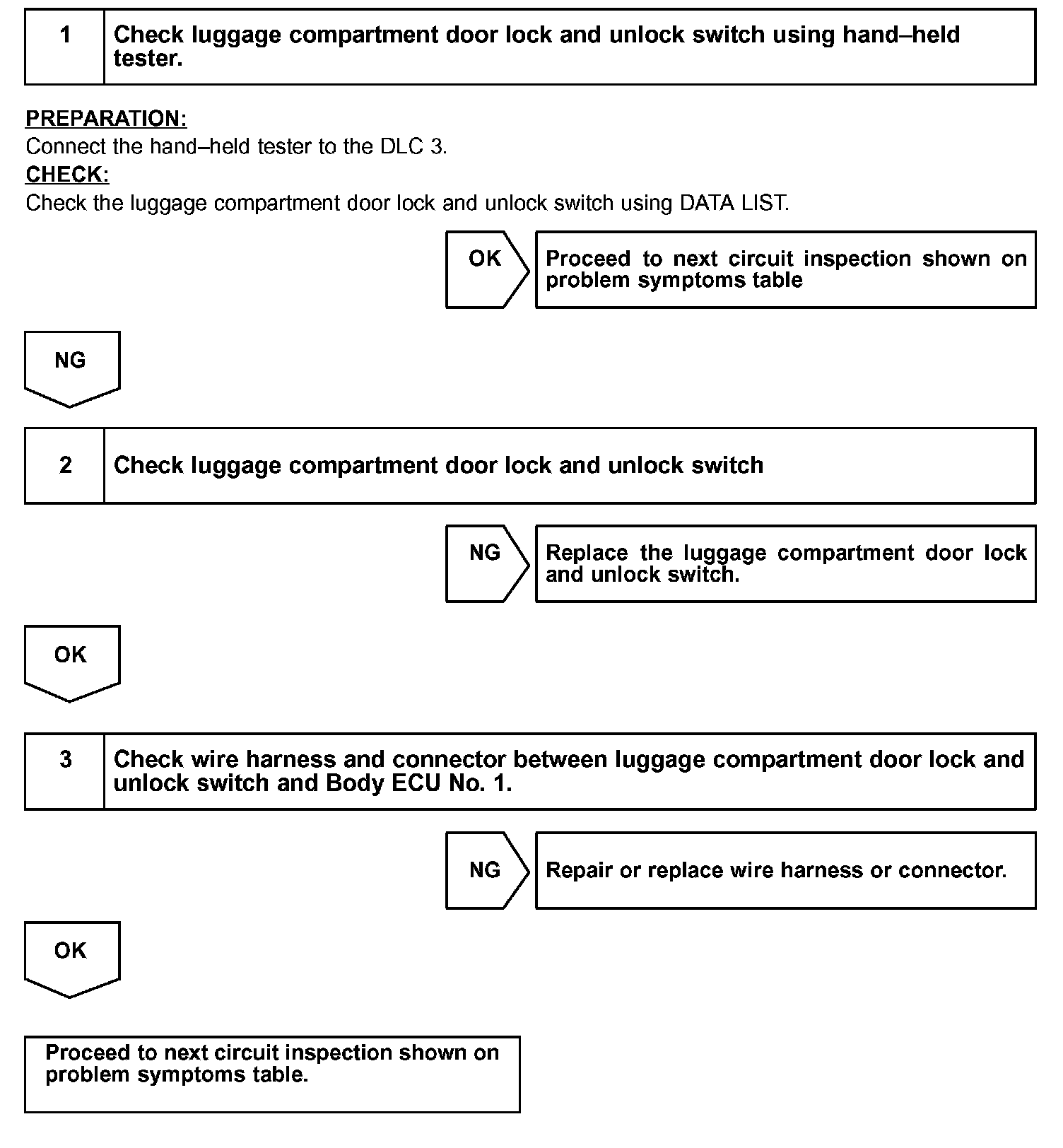 1 Check luggage compartment door lock and unlock switch using hand–held tester.

PREPARATION:
Connect the hand–held tester to the DLC 3.
CHECK:
Check the luggage compartment door lock and unlock switch using DATA LIST.

OK

Proceed to next circuit inspection shown on problem symptoms table

NG

2 Check luggage compartment door lock and unlock switch

NG

Replace the luggage compartment door lock and unlock switch.

OK

3 Check wire harness and connector between luggage compartment door lock and unlock switch and Body ECU No. 1.

NG

Repair or replace wire harness or connector.

OK

Proceed to next circuit inspection shown on problem symptoms table.